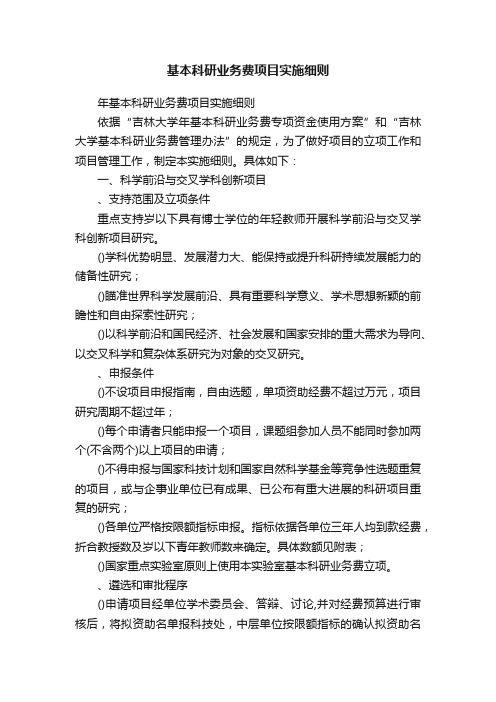 基本科研业务费项目实施细则

年基本科研业务费项目实施细则

依据“吉林大学年基本科研业务费专项资金使用方案”和“吉林大学基本科研业务费管理办法”的规定，为了做好项目的立项工作和项目管理工作，制定本实施细则。具体如下：

一、科学前沿与交叉学科创新项目

、支持范围及立项条件

重点支持岁以下具有博士学位的年轻教师开展科学前沿与交叉学科创新项目研究。

()学科优势明显、发展潜力大、能保持或提升科研持续发展能力的储备性研究；

()瞄准世界科学发展前沿、具有重要科学意义、学术思想新颖的前瞻性和自由探索性研究；

()以科学前沿和国民经济、社会发展和国家安排的重大需求为导向、以交叉科学和复杂体系研究为对象的交叉研究。

、申报条件

()不设项目申报指南，自由选题，单项资助经费不超过万元，项目研究周期不超过年；

()每个申请者只能申报一个项目，课题组参加人员不能同时参加两个(不含两个)以上项目的申请；

()不得申报与国家科技计划和国家自然科学基金等竞争性选题重复的项目，或与企事业单位已有成果、已公布有重大进展的科研项目重复的研究；

()各单位严格按限额指标申报。指标依据各单位三年人均到款经费，折合教授数及岁以下青年教师数来确定。具体数额见附表；

()国家重点实验室原则上使用本实验室基本科研业务费立项。

、遴选和审批程序

()申请项目经单位学术委员会、答辩、讨论,并对经费预算进行审核后，将拟资助名单报科技处，中层单位按限额指标的确认拟资助名